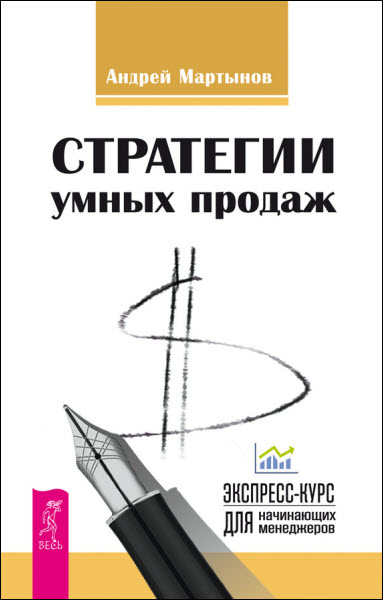 Андрей Мартынов

СТРАТЕГИИ умных продаж

ЭКСПРЕСС-КУРС ДЛЯ начинающих менеджеров

ВЕСЬ